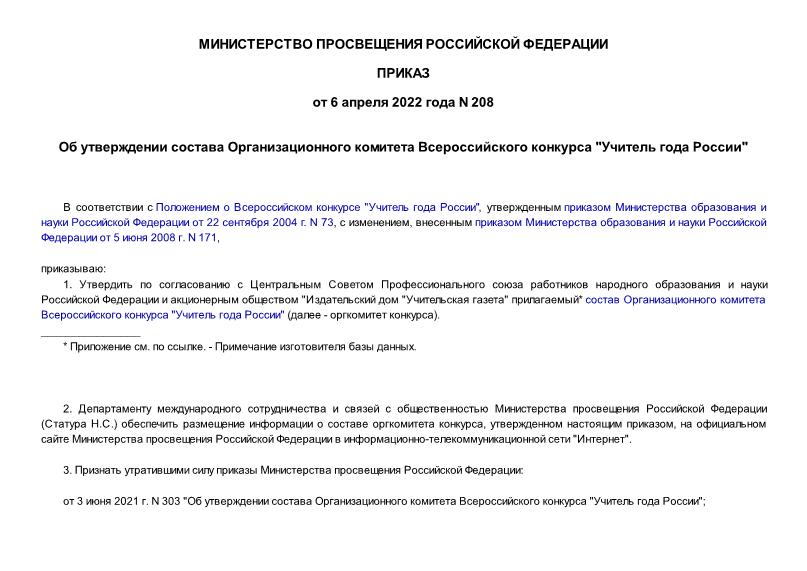 МИНИСТЕРСТВО ПРОСВЕЩЕНИЯ РОССИЙСКОЙ ФЕДЕРАЦИИ

ПРИКАЗ

от 6 апреля 2022 года N 208

Об утверждении состава Организационного комитета Всероссийского конкурса "Учитель года России"

В соответствии с Положением о Всероссийском конкурсе "Учитель года России", утвержденным приказом Министерства образования и науки Российской Федерации от 22 сентября 2004 г. N 73, с изменением, внесенным приказом Министерства образования и науки Российской Федерации от 5 июня 2008 г. N 171,

приказываю:

1. Утвердить по согласованию с Центральным Советом Профессионального союза работников народного образования и науки Российской Федерации и акционерным обществом "Издательский дом "Учительская газета" прилагаемый* состав Организационного комитета Всероссийского конкурса "Учитель года России" (далее - оргкомитет конкурса).

________________

* Приложение см. по ссылке. - Примечание изготовителя базы данных.

2. Департаменту международного сотрудничества и связей с общественностью Министерства просвещения Российской Федерации (Статура Н.С.) обеспечить размещение информации о составе оргкомитета конкурса, утвержденном настоящим приказом, на официальном сайте Министерства просвещения Российской Федерации в информационно-телекоммуникационной сети "Интернет".

3. Признать утратившими силу приказы Министерства просвещения Российской Федерации:

от 3 июня 2021 г. N 303 "Об утверждении состава Организационного комитета Всероссийского конкурса "Учитель года России";